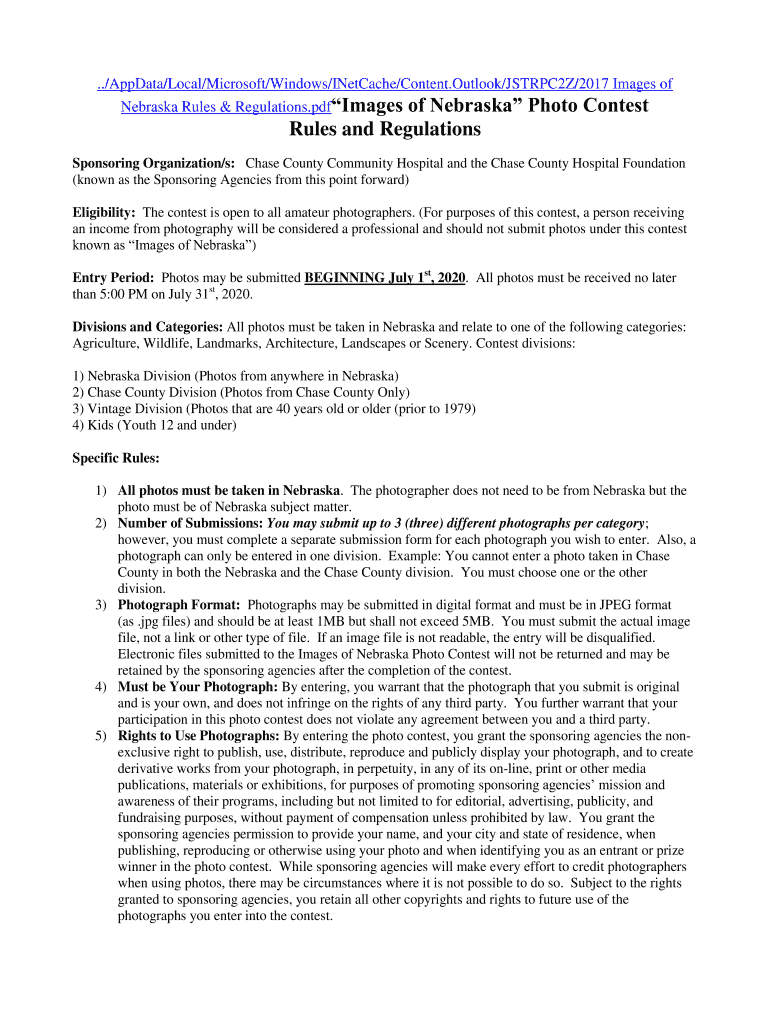 ../AppData/Local/Microsoft/Windows/INetCache/Content.Outlook/JSTRPC2Z/2017 Images of Nebraska Rules & Regulations.pdf“Images of Nebraska” Photo Contest
Rules and Regulations

Sponsoring Organization/s: Chase County Community Hospital and the Chase County Hospital Foundation (known as the Sponsoring Agencies from this point forward)

Eligibility: The contest is open to all amateur photographers. (For purposes of this contest, a person receiving an income from photography will be considered a professional and should not submit photos under this contest known as “Images of Nebraska”)

Entry Period: Photos may be submitted BEGINNING July 1$^{st}$, 2020. All photos must be received no later than 5:00 PM on July 31$^{st}$, 2020.

Divisions and Categories: All photos must be taken in Nebraska and relate to one of the following categories: Agriculture, Wildlife, Landmarks, Architecture, Landscapes or Scenery. Contest divisions:

1) Nebraska Division (Photos from anywhere in Nebraska)
2) Chase County Division (Photos from Chase County Only)
3) Vintage Division (Photos that are 40 years old or older (prior to 1979)
4) Kids (Youth 12 and under)

Specific Rules:

1) All photos must be taken in Nebraska. The photographer does not need to be from Nebraska but the photo must be of Nebraska subject matter.
2) Number of Submissions: You may submit up to 3 (three) different photographs per category; however, you must complete a separate submission form for each photograph you wish to enter. Also, a photograph can only be entered in one division. Example: You cannot enter a photo taken in Chase County in both the Nebraska and the Chase County division. You must choose one or the other division.
3) Photograph Format: Photographs may be submitted in digital format and must be in JPEG format (as .jpg files) and should be at least 1MB but shall not exceed 5MB. You must submit the actual image file, not a link or other type of file. If an image file is not readable, the entry will be disqualified. Electronic files submitted to the Images of Nebraska Photo Contest will not be returned and may be retained by the sponsoring agencies after the completion of the contest.
4) Must be Your Photograph: By entering, you warrant that the photograph that you submit is original and is your own, and does not infringe on the rights of any third party. You further warrant that your participation in this photo contest does not violate any agreement between you and a third party.
5) Rights to Use Photographs: By entering the photo contest, you grant the sponsoring agencies the non-exclusive right to publish, use, distribute, reproduce and publicly display your photograph, and to create derivative works from your photograph, in perpetuity, in any of its on-line, print or other media publications, materials or exhibitions, for purposes of promoting sponsoring agencies’ mission and awareness of their programs, including but not limited to for editorial, advertising, publicity, and fundraising purposes, without payment of compensation unless prohibited by law. You grant the sponsoring agencies permission to provide your name, and your city and state of residence, when publishing, reproducing or otherwise using your photo and when identifying you as an entrant or prize winner in the photo contest. While sponsoring agencies will make every effort to credit photographers when using photos, there may be circumstances where it is not possible to do so. Subject to the rights granted to sponsoring agencies, you retain all other copyrights and rights to future use of the photographs you enter into the contest.